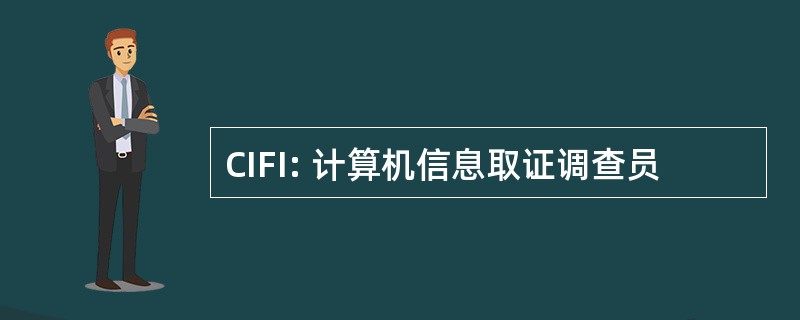 CIFI: 计算机信息取证调查员